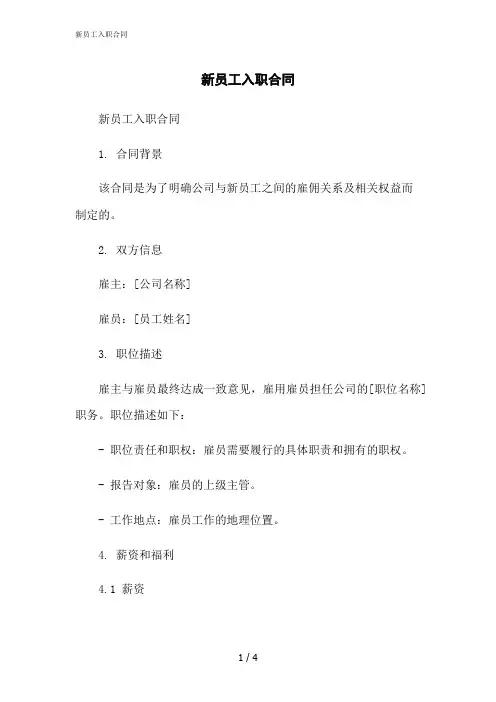 新员工入职合同

新员工入职合同

新员工入职合同

1. 合同背景

该合同是为了明确公司与新员工之间的雇佣关系及相关权益而制定的。

2. 双方信息

雇主：[公司名称]

雇员：[员工姓名]

3. 职位描述

雇主与雇员最终达成一致意见，雇用雇员担任公司的[职位名称]职务。职位描述如下：

- 职位责任和职权：雇员需要履行的具体职责和拥有的职权。

- 报告对象：雇员的上级主管。

- 工作地点：雇员工作的地理位置。

4. 薪资和福利

4.1 薪资

1 / 4